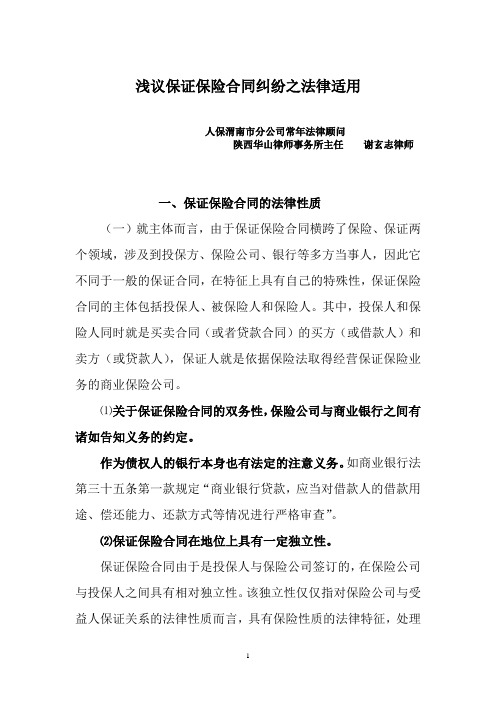 浅议保证保险合同纠纷之法律适用

人保渭南市分公司常年法律顾问
陕西华山律师事务所主任　　谢玄志律师

一、保证保险合同的法律性质

（一）就主体而言，由于保证保险合同横跨了保险、保证两个领域，涉及到投保方、保险公司、银行等多方当事人，因此它不同于一般的保证合同，在特征上具有自己的特殊性，保证保险合同的主体包括投保人、被保险人和保险人。其中，投保人和保险人同时就是买卖合同（或者贷款合同）的买方（或借款人）和卖方（或贷款人），保证人就是依据保险法取得经营保证保险业务的商业保险公司。

⑴关于保证保险合同的双务性，保险公司与商业银行之间有诸如告知义务的约定。

作为债权人的银行本身也有法定的注意义务。如商业银行法第三十五条第一款规定“商业银行贷款，应当对借款人的借款用途、偿还能力、还款方式等情况进行严格审查”。

⑵保证保险合同在地位上具有一定独立性。

保证保险合同由于是投保人与保险公司签订的，在保险公司与投保人之间具有相对独立性。该独立性仅仅指对保险公司与受益人保证关系的法律性质而言，具有保险性质的法律特征，处理

1